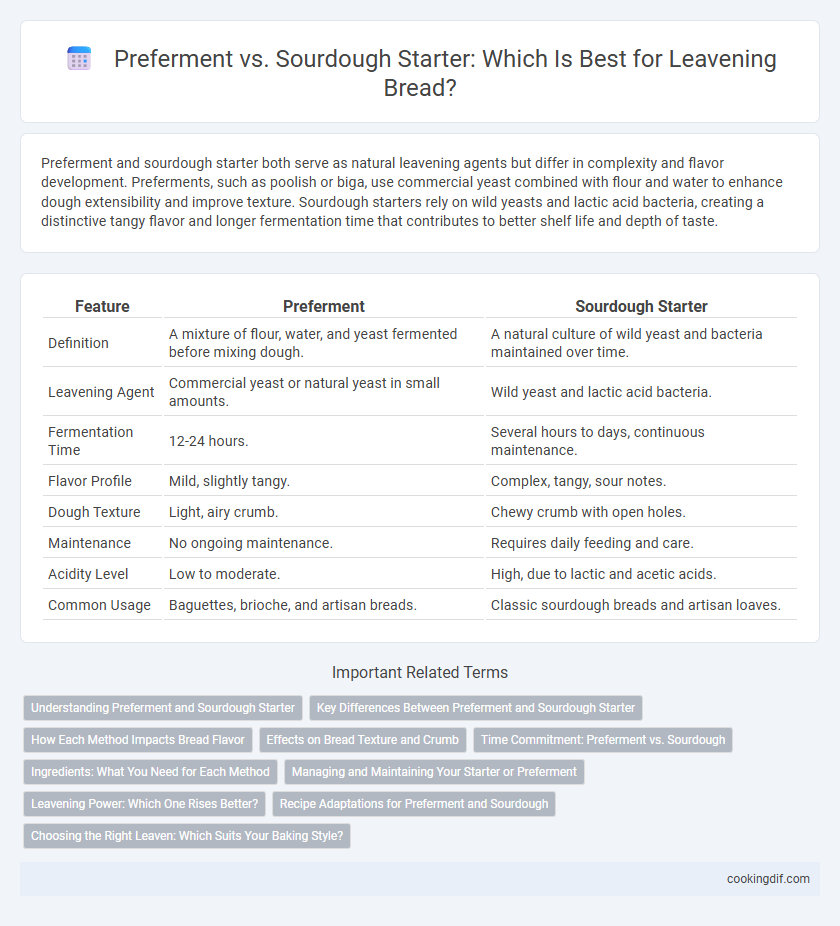 Preferment vs. Sourdough Starter: Which Is Best for Leavening Bread?

Preferment and sourdough starter both serve as natural leavening agents but differ in complexity and flavor development. Preferments, such as poolish or biga, use commercial yeast combined with flour and water to enhance dough extensibility and improve texture. Sourdough starters rely on wild yeasts and lactic acid bacteria, creating a distinctive tangy flavor and longer fermentation time that contributes to better shelf life and depth of taste.

| Feature | Preferment | Sourdough Starter |
|---|---|---|
| Definition | A mixture of flour, water, and yeast fermented before mixing dough. | A natural culture of wild yeast and bacteria maintained over time. |
| Leavening Agent | Commercial yeast or natural yeast in small amounts. | Wild yeast and lactic acid bacteria. |
| Fermentation Time | 12-24 hours. | Several hours to days, continuous maintenance. |
| Flavor Profile | Mild, slightly tangy. | Complex, tangy, sour notes. |
| Dough Texture | Light, airy crumb. | Chewy crumb with open holes. |
| Maintenance | No ongoing maintenance. | Requires daily feeding and care. |
| Acidity Level | Low to moderate. | High, due to lactic and acetic acids. |
| Common Usage | Baguettes, brioche, and artisan breads. | Classic sourdough breads and artisan loaves. |

Important Related Terms

Understanding Preferment and Sourdough Starter
Key Differences Between Preferment and Sourdough Starter
How Each Method Impacts Bread Flavor
Effects on Bread Texture and Crumb
Time Commitment: Preferment vs. Sourdough
Ingredients: What You Need for Each Method
Managing and Maintaining Your Starter or Preferment
Leavening Power: Which One Rises Better?
Recipe Adaptations for Preferment and Sourdough
Choosing the Right Leaven: Which Suits Your Baking Style?

cookingdif.com